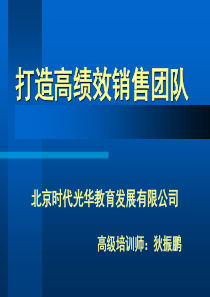 打造高绩效销售团队

北京时代光华教育发展有限公司

高级培训师：狄振鹏